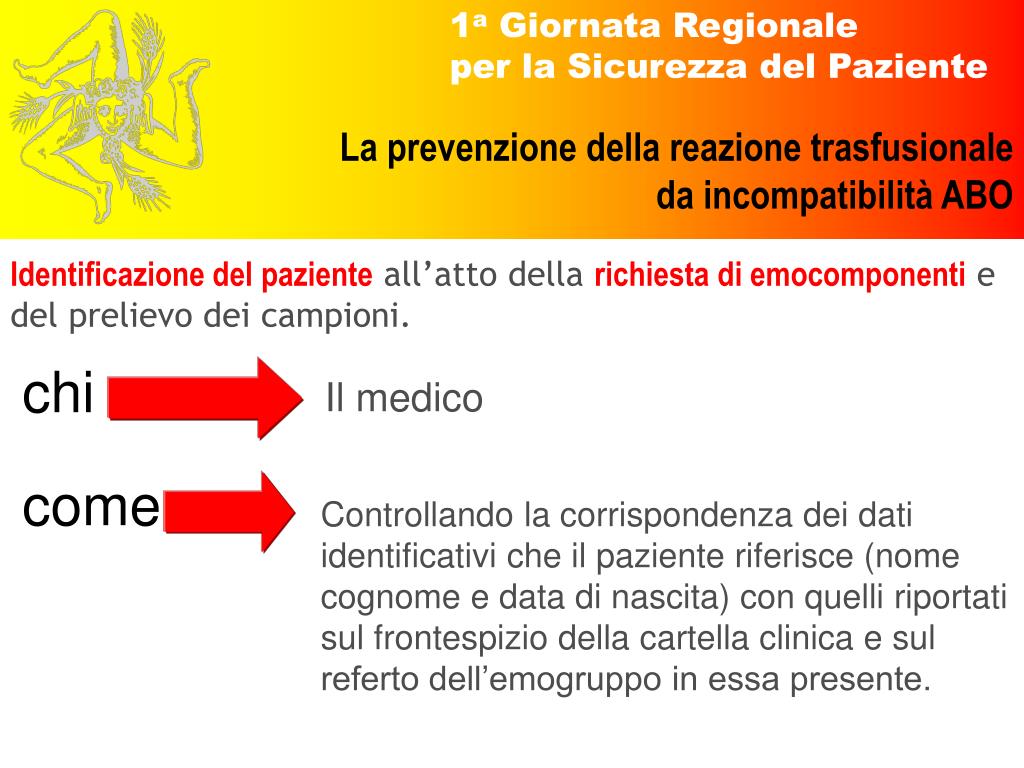 1ª Giornata Regionale
per la Sicurezza del Paziente

La prevenzione della reazione trasfusionale da incompatibilità ABO

Identificazione del paziente all’atto della richiesta di emocomponenti e del prelievo dei campioni.

chi

Il medico

come

Controllando la corrispondenza dei dati identificativi che il paziente riferisce (nome cognome e data di nascita) con quelli riportati sul frontespizio della cartella clinica e sul referto dell’emogruppo in essa presente.